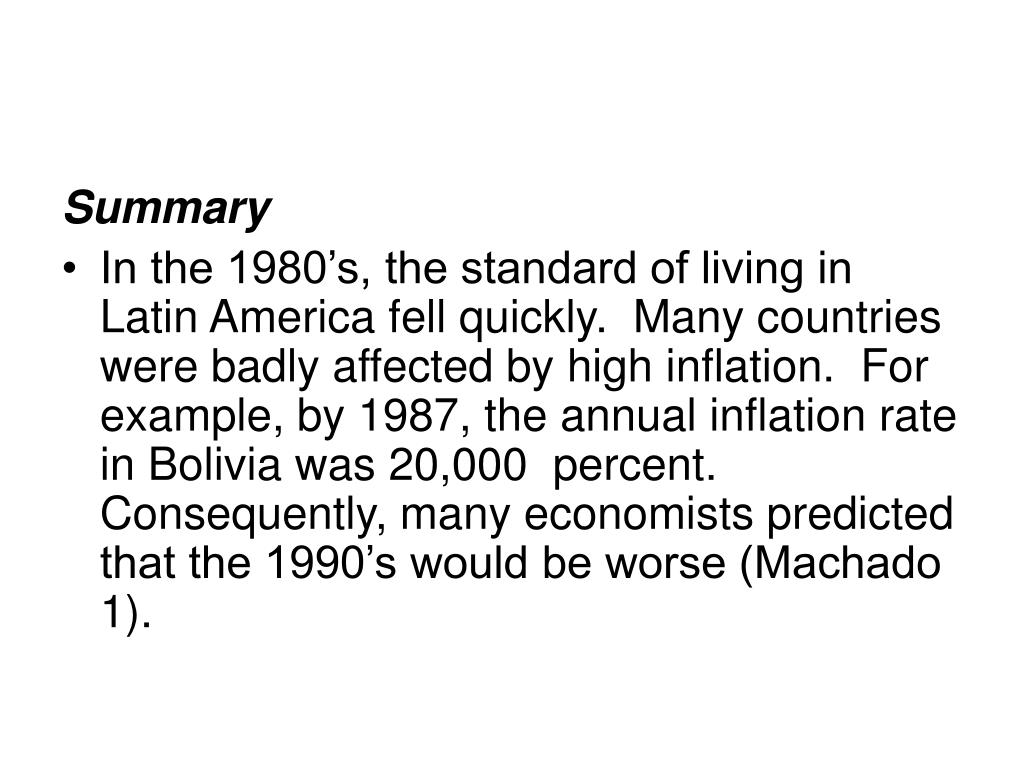 Summary

• In the 1980’s, the standard of living in Latin America fell quickly. Many countries were badly affected by high inflation. For example, by 1987, the annual inflation rate in Bolivia was 20,000 percent. Consequently, many economists predicted that the 1990’s would be worse (Machado 1).